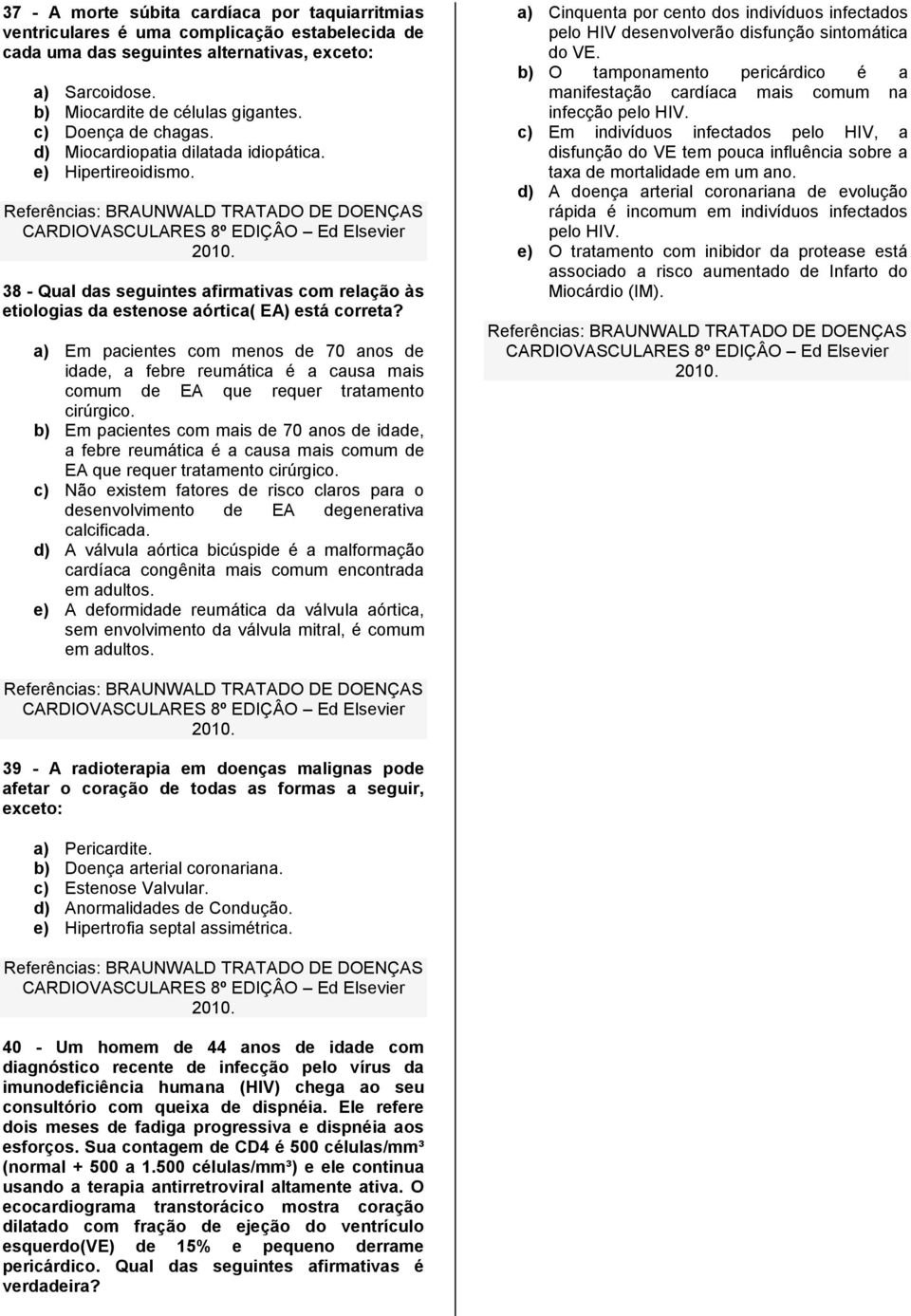 37 - A morte súbita cardíaca por taquiarritmias ventriculares é uma complicação estabelecida de cada uma das seguintes alternativas, exceto:

a) Sarcoidose.
b) Miocardite de células gigantes.
c) Doença de chagas.
d) Miocardiopatia dilatada idiopática.
e) Hipertireoidismo.

Referências: BRAUNWALD TRATADO DE DOENÇAS CARDIOVASCULARES 8º EDIÇÂO – Ed Elsevier 2010.

38 - Qual das seguintes afirmativas com relação às etiologias da estenose aórtica( EA) está correta?

a) Em pacientes com menos de 70 anos de idade, a febre reumática é a causa mais comum de EA que requer tratamento cirúrgico.
b) Em pacientes com mais de 70 anos de idade, a febre reumática é a causa mais comum de EA que requer tratamento cirúrgico.
c) Não existem fatores de risco claros para o desenvolvimento de EA degenerativa calcificada.
d) A válvula aórtica bicúspide é a malformação cardíaca congênita mais comum encontrada em adultos.
e) A deformidade reumática da válvula aórtica, sem envolvimento da válvula mitral, é comum em adultos.

Referências: BRAUNWALD TRATADO DE DOENÇAS CARDIOVASCULARES 8º EDIÇÂO – Ed Elsevier 2010.

39 - A radioterapia em doenças malignas pode afetar o coração de todas as formas a seguir, exceto:

a) Pericardite.
b) Doença arterial coronariana.
c) Estenose Valvular.
d) Anormalidades de Condução.
e) Hipertrofia septal assimétrica.

Referências: BRAUNWALD TRATADO DE DOENÇAS CARDIOVASCULARES 8º EDIÇÂO – Ed Elsevier 2010.

40 - Um homem de 44 anos de idade com diagnóstico recente de infecção pelo vírus da imunodeficiência humana (HIV) chega ao seu consultório com queixa de dispnéia. Ele refere dois meses de fadiga progressiva e dispnéia aos esforços. Sua contagem de CD4 é 500 células/mm³ (normal + 500 a 1.500 células/mm³) e ele continua usando a terapia antirretroviral altamente ativa. O ecocardiograma transtorácico mostra coração dilatado com fração de ejeção do ventrículo esquerdo(VE) de 15% e pequeno derrame pericárdico. Qual das seguintes afirmativas é verdadeira?

a) Cinquenta por cento dos indivíduos infectados pelo HIV desenvolverão disfunção sintomática do VE.
b) O tamponamento pericárdico é a manifestação cardíaca mais comum na infecção pelo HIV.
c) Em indivíduos infectados pelo HIV, a disfunção do VE tem pouca influência sobre a taxa de mortalidade em um ano.
d) A doença arterial coronariana de evolução rápida é incomum em indivíduos infectados pelo HIV.
e) O tratamento com inibidor da protease está associado a risco aumentado de Infarto do Miocárdio (IM).

Referências: BRAUNWALD TRATADO DE DOENÇAS CARDIOVASCULARES 8º EDIÇÂO – Ed Elsevier 2010.